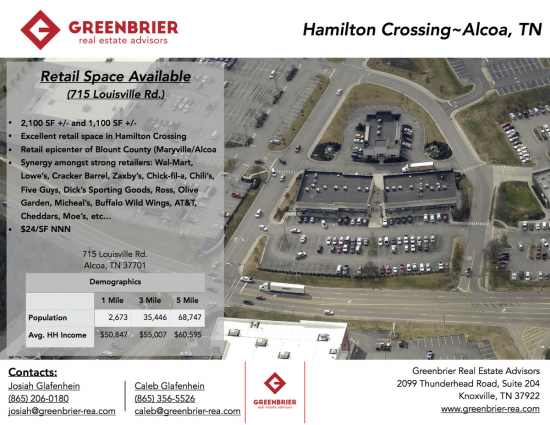 GREENBRIER
real estate advisors

Hamilton Crossing~Alcoa, TN

Retail Space Available
(715 Louisville Rd.)

• 2,100 SF +/- and 1,100 SF +/-
• Excellent retail space in Hamilton Crossing
• Retail epicenter of Blount County (Maryville/Alcoa
• Synergy amongst strong retailers: Wal-Mart, Lowe's, Cracker Barrel, Zaxby's, Chick-fil-a, Chili's, Five Guys, Dick's Sporting Goods, Ross, Olive Garden, Micheal's, Buffalo Wild Wings, AT&T, Cheddars, Moe's, etc...
• $24/SF NNN

715 Louisville Rd.
Alcoa, TN 37701

| Demographics | | | |
|---|---|---|---|
| | 1 Mile | 3 Mile | 5 Mile |
| Population | 2,673 | 35,446 | 68,747 |
| Avg. HH Income | $50,847 | $55,007 | $60,595 |

Contacts:
Josiah Glafenhein
(865) 206-0180
josiah@greenbrier-rea.com

Caleb Glafenhein
(865) 356-5526
caleb@greenbrier-rea.com

GREENBRIER
real estate advisors

Greenbrier Real Estate Advisors
2099 Thunderhead Road, Suite 204
Knoxville, TN 37922
www.greenbrier-rea.com